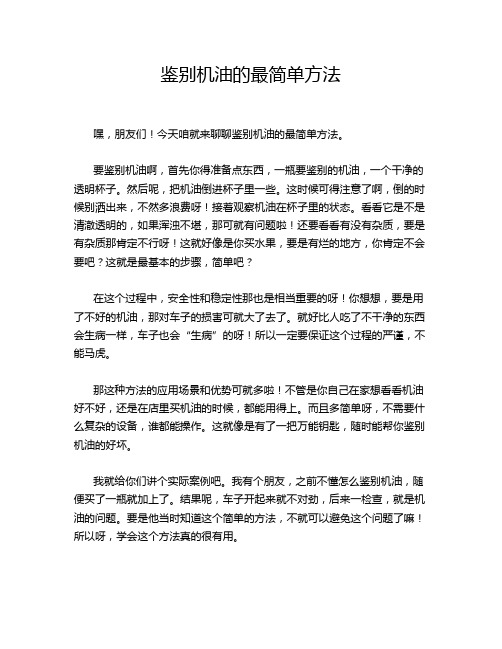 鉴别机油的最简单方法

嘿，朋友们！今天咱就来聊聊鉴别机油的最简单方法。

要鉴别机油啊，首先你得准备点东西，一瓶要鉴别的机油，一个干净的透明杯子。然后呢，把机油倒进杯子里一些。这时候可得注意了啊，倒的时候别洒出来，不然多浪费呀！接着观察机油在杯子里的状态。看看它是不是清澈透明的，如果浑浊不堪，那可就有问题啦！还要看看有没有杂质，要是有杂质那肯定不行呀！这就好像是你买水果，要是有烂的地方，你肯定不会要吧？这就是最基本的步骤，简单吧？

在这个过程中，安全性和稳定性那也是相当重要的呀！你想想，要是用了不好的机油，那对车子的损害可就大了去了。就好比人吃了不干净的东西会生病一样，车子也会“生病”的呀！所以一定要保证这个过程的严谨，不能马虎。

那这种方法的应用场景和优势可就多啦！不管是你自己在家想看看机油好不好，还是在店里买机油的时候，都能用得上。而且多简单呀，不需要什么复杂的设备，谁都能操作。这就像是有了一把万能钥匙，随时能帮你鉴别机油的好坏。

我就给你们讲个实际案例吧。我有个朋友，之前不懂怎么鉴别机油，随便买了一瓶就加上了。结果呢，车子开起来就不对劲，后来一检查，就是机油的问题。要是他当时知道这个简单的方法，不就可以避免这个问题了嘛！所以呀，学会这个方法真的很有用。